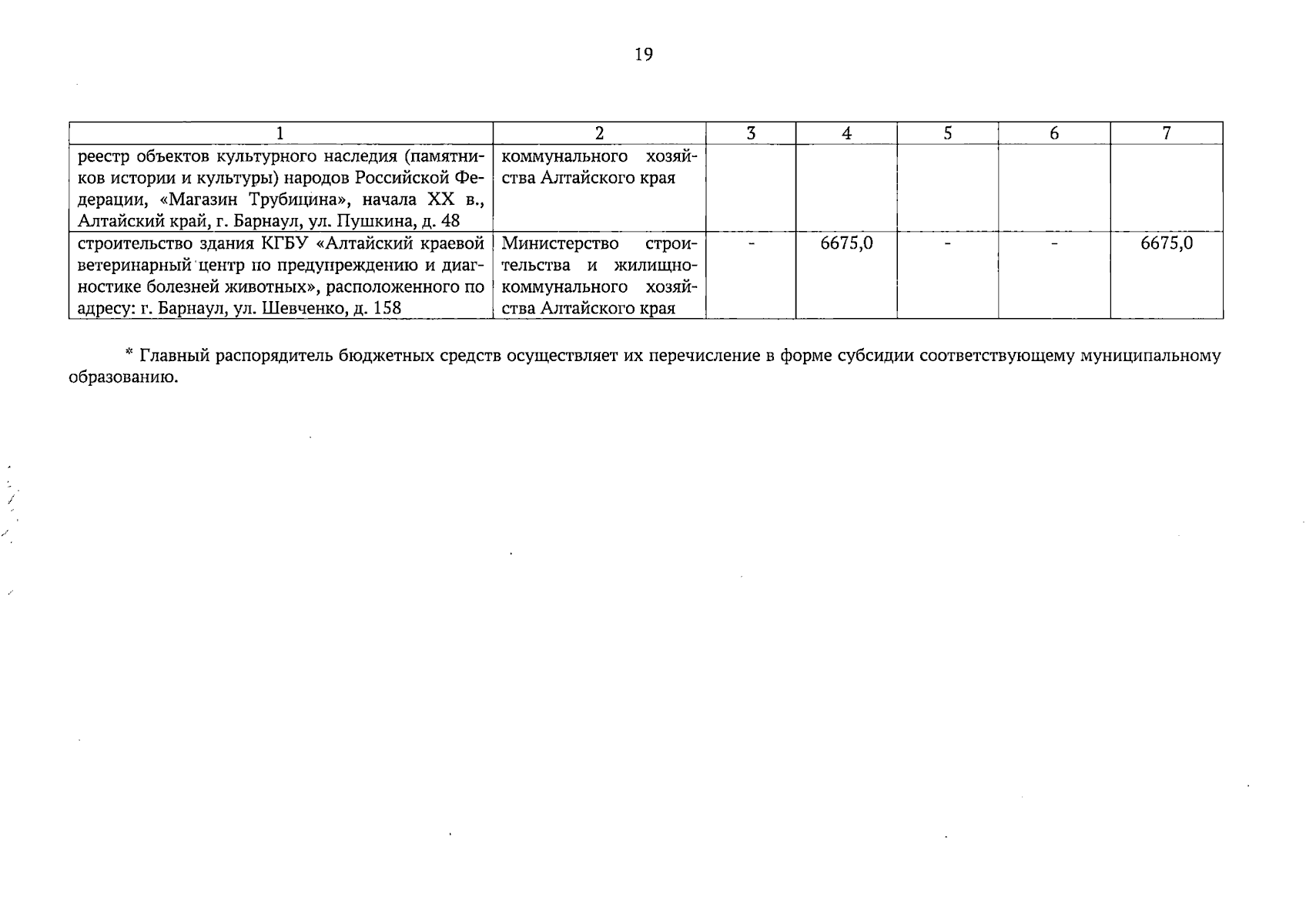 19

| 1 | 2 | 3 | 4 | 5 | 6 | 7 |
|---|---|---|---|---|---|---|
| реестр объектов культурного наследия (памятников истории и культуры) народов Российской Федерации, «Магазин Трубицина», начала XX в., Алтайский край, г. Барнаул, ул. Пушкина, д. 48 | коммунального хозяйства Алтайского края | | | | | |
| строительство здания КГБУ «Алтайский краевой ветеринарный центр по предупреждению и диагностике болезней животных», расположенного по адресу: г. Барнаул, ул. Шевченко, д. 158 | Министерство строительства и жилищно-коммунального хозяйства Алтайского края | - | 6675,0 | - | - | 6675,0 |

* Главный распорядитель бюджетных средств осуществляет их перечисление в форме субсидии соответствующему муниципальному образованию.